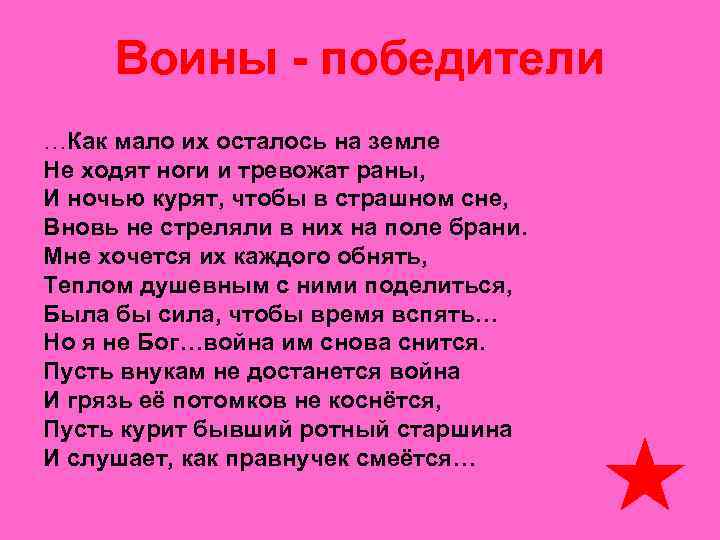 Воины - победители

…Как мало их осталось на земле
Не ходят ноги и тревожат раны,
И ночью курят, чтобы в страшном сне,
Вновь не стреляли в них на поле брани.
Мне хочется их каждого обнять,
Теплом душевным с ними поделиться,
Была бы сила, чтобы время вспять…
Но я не Бог…война им снова снится.
Пусть внукам не достанется война
И грязь её потомков не коснётся,
Пусть курит бывший ротный старшина
И слушает, как правнучек смеётся…